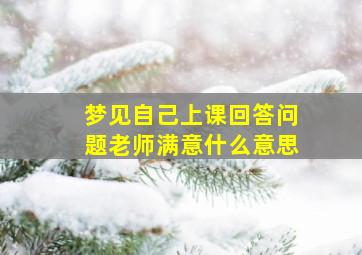 梦见自己上课回答问题老师满意什么意思